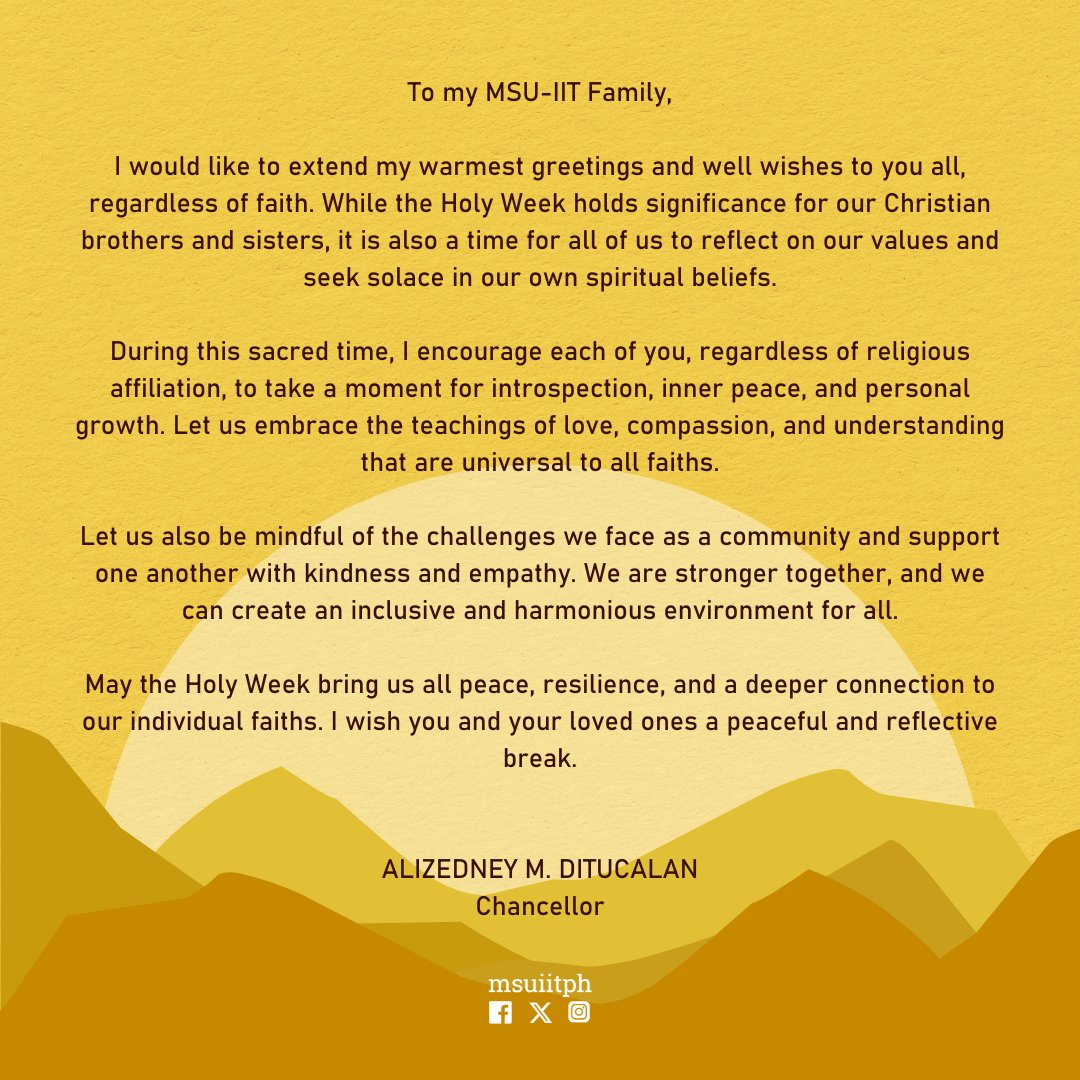 To my MSU-IIT Family,

I would like to extend my warmest greetings and well wishes to you all, regardless of faith. While the Holy Week holds significance for our Christian brothers and sisters, it is also a time for all of us to reflect on our values and seek solace in our own spiritual beliefs.

During this sacred time, I encourage each of you, regardless of religious affiliation, to take a moment for introspection, inner peace, and personal growth. Let us embrace the teachings of love, compassion, and understanding that are universal to all faiths.

Let us also be mindful of the challenges we face as a community and support one another with kindness and empathy. We are stronger together, and we can create an inclusive and harmonious environment for all.

May the Holy Week bring us all peace, resilience, and a deeper connection to our individual faiths. I wish you and your loved ones a peaceful and reflective break.

ALIZEDNEY M. DITUCALAN
Chancellor

msuiitph